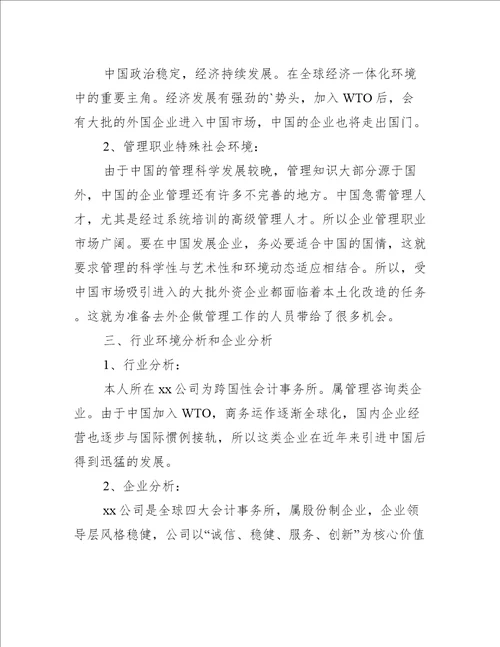 中国政治稳定，经济持续发展。在全球经济一体化环境中的重要主角。经济发展有强劲的`势头，加入 WTO 后，会有大批的外国企业进入中国市场，中国的企业也将走出国门。

2、管理职业特殊社会环境：

由于中国的管理科学发展较晚，管理知识大部分源于国外，中国的企业管理还有许多不完善的地方。中国急需管理人才，尤其是经过系统培训的高级管理人才。所以企业管理职业市场广阔。要在中国发展企业，务必要适合中国的国情，这就要求管理的科学性与艺术性和环境动态适应相结合。所以，受中国市场吸引进入的大批外资企业都面临着本土化改造的任务。这就为准备去外企做管理工作的人员带给了很多机会。

三、行业环境分析和企业分析

1、行业分析：

本人所在 xx 公司为跨国性会计事务所。属管理咨询类企业。由于中国加入 WTO，商务运作逐渐全球化，国内企业经营也逐步与国际惯例接轨，所以这类企业在近年来引进中国后得到迅猛的发展。

2、企业分析：

xx 公司是全球四大会计事务所，属股份制企业，企业领导层风格稳健，公司以“诚信、稳健、服务、创新”为核心价值